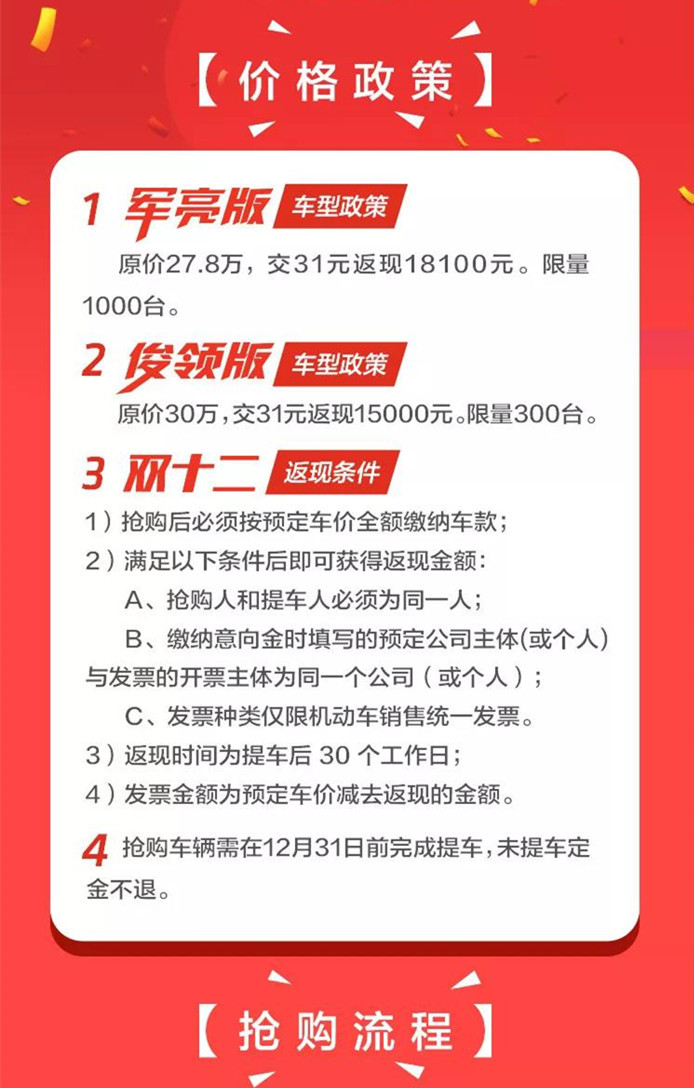 【价格政策】

1 军亮版 车型政策

原价27.8万，交31元返现18100元。限量1000台。

2 俊领版 车型政策

原价30万，交31元返现15000元。限量300台。

3 双十二 返现条件

1）抢购后必须按预定车价全额缴纳车款；

2）满足以下条件后即可获得返现金额：

A、抢购人和提车人必须为同一人；

B、缴纳意向金时填写的预定公司主体(或个人)与发票的开票主体为同一个公司（或个人）；

C、发票种类仅限机动车销售统一发票。

3）返现时间为提车后 30 个工作日；

4）发票金额为预定车价减去返现的金额。

4 抢购车辆需在12月31日前完成提车，未提车定金不退。

【抢购流程】